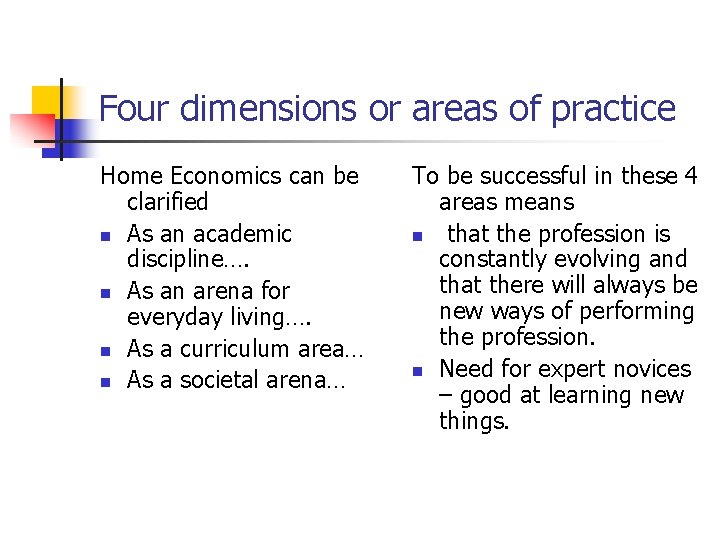 Four dimensions or areas of practice

Home Economics can be clarified

• As an academic discipline….
• As an arena for everyday living….
• As a curriculum area…
• As a societal arena…

To be successful in these 4 areas means

• that the profession is constantly evolving and that there will always be new ways of performing the profession.
• Need for expert novices – good at learning new things.